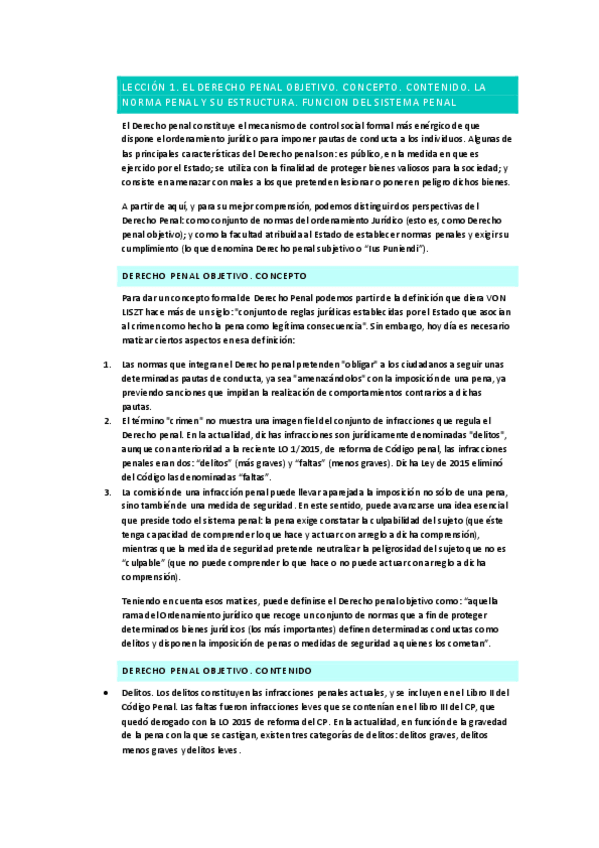 LECCIÓN 1. EL DERECHO PENAL OBJETIVO. CONCEPTO. CONTENIDO. LA NORMA PENAL Y SU ESTRUCTURA. FUNCION DEL SISTEMA PENAL

El Derecho penal constituye el mecanismo de control social formal más enérgico de que dispone el ordenamiento jurídico para imponer pautas de conducta a los individuos. Algunas de las principales características del Derecho penal son: es público, en la medida en que es ejercido por el Estado; se utiliza con la finalidad de proteger bienes valiosos para la sociedad; y consiste en amenazar con males a los que pretenden lesionar o poner en peligro dichos bienes.

A partir de aquí, y para su mejor comprensión, podemos distinguir dos perspectivas del Derecho Penal: como conjunto de normas del ordenamiento Jurídico (esto es, como Derecho penal objetivo); y como la facultad atribuida al Estado de establecer normas penales y exigir su cumplimiento (lo que denomina Derecho penal subjetivo o "Ius Puniendi").

DERECHO PENAL OBJETIVO. CONCEPTO

Para dar un concepto formal de Derecho Penal podemos partir de la definición que diera VON LISZT hace más de un siglo: "conjunto de reglas jurídicas establecidas por el Estado que asocian al crimen como hecho la pena como legítima consecuencia". Sin embargo, hoy día es necesario matizar ciertos aspectos en esa definición:

1. Las normas que integran el Derecho penal pretenden "obligar" a los ciudadanos a seguir unas determinadas pautas de conducta, ya sea "amenazándolos" con la imposición de una pena, ya previendo sanciones que impidan la realización de comportamientos contrarios a dichas pautas.
2. El término "crimen" no muestra una imagen fiel del conjunto de infracciones que regula el Derecho penal. En la actualidad, dichas infracciones son jurídicamente denominadas "delitos", aunque con anterioridad a la reciente LO 1/2015, de reforma de Código penal, las infracciones penales eran dos: "delitos" (más graves) y "faltas" (menos graves). Dicha Ley de 2015 eliminó del Código las denominadas "faltas".
3. La comisión de una infracción penal puede llevar aparejada la imposición no sólo de una pena, sino también de una medida de seguridad. En este sentido, puede avanzarse una idea esencial que preside todo el sistema penal: la pena exige constatar la culpabilidad del sujeto (que éste tenga capacidad de comprender lo que hace y actuar con arreglo a dicha comprensión), mientras que la medida de seguridad pretende neutralizar la peligrosidad del sujeto que no es "culpable" (que no puede comprender lo que hace o no puede actuar con arreglo a dicha comprensión).

Teniendo en cuenta esos matices, puede definirse el Derecho penal objetivo como: "aquella rama del Ordenamiento jurídico que recoge un conjunto de normas que a fin de proteger determinados bienes jurídicos (los más importantes) definen determinadas conductas como delitos y disponen la imposición de penas o medidas de seguridad a quienes los cometan".

DERECHO PENAL OBJETIVO. CONTENIDO

• Delitos. Los delitos constituyen las infracciones penales actuales, y se incluyen en el Libro II del Código Penal. Las faltas fueron infracciones leves que se contenían en el libro III del CP, que quedó derogado con la LO 2015 de reforma del CP. En la actualidad, en función de la gravedad de la pena con la que se castigan, existen tres categorías de delitos: delitos graves, delitos menos graves y delitos leves.